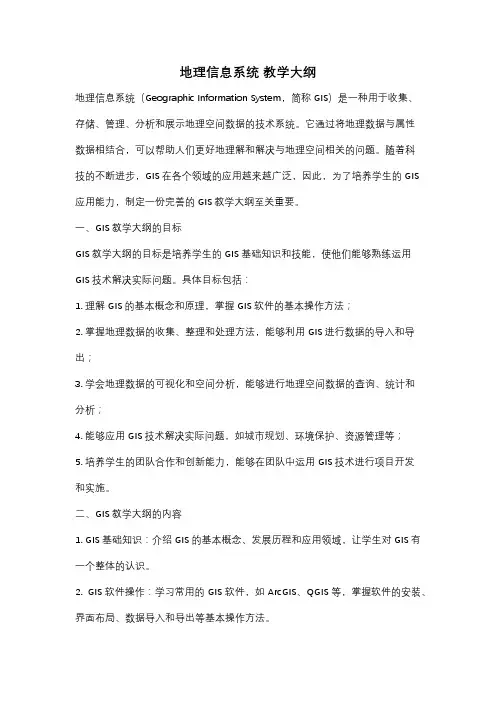 地理信息系统 教学大纲

地理信息系统（Geographic Information System，简称 GIS）是一种用于收集、存储、管理、分析和展示地理空间数据的技术系统。它通过将地理数据与属性数据相结合，可以帮助人们更好地理解和解决与地理空间相关的问题。随着科技的不断进步，GIS 在各个领域的应用越来越广泛，因此，为了培养学生的 GIS 应用能力，制定一份完善的 GIS 教学大纲至关重要。

一、GIS 教学大纲的目标

GIS 教学大纲的目标是培养学生的 GIS 基础知识和技能，使他们能够熟练运用 GIS 技术解决实际问题。具体目标包括：

1. 理解 GIS 的基本概念和原理，掌握 GIS 软件的基本操作方法；

2. 掌握地理数据的收集、整理和处理方法，能够利用 GIS 进行数据的导入和导出；

3. 学会地理数据的可视化和空间分析，能够进行地理空间数据的查询、统计和分析；

4. 能够应用 GIS 技术解决实际问题，如城市规划、环境保护、资源管理等；

5. 培养学生的团队合作和创新能力，能够在团队中运用 GIS 技术进行项目开发和实施。

二、GIS 教学大纲的内容

1. GIS 基础知识：介绍 GIS 的基本概念、发展历程和应用领域，让学生对 GIS 有一个整体的认识。

2. GIS 软件操作：学习常用的 GIS 软件，如 ArcGIS、QGIS 等，掌握软件的安装、界面布局、数据导入和导出等基本操作方法。